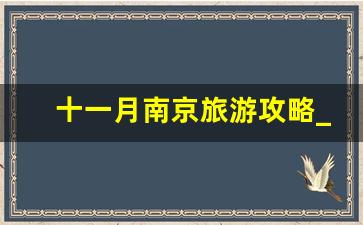 十一月南京旅游攻略_